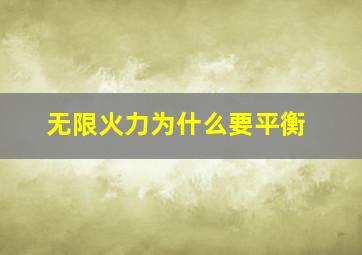 无限火力为什么要平衡